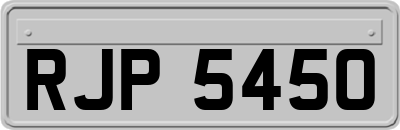 RJP 5450